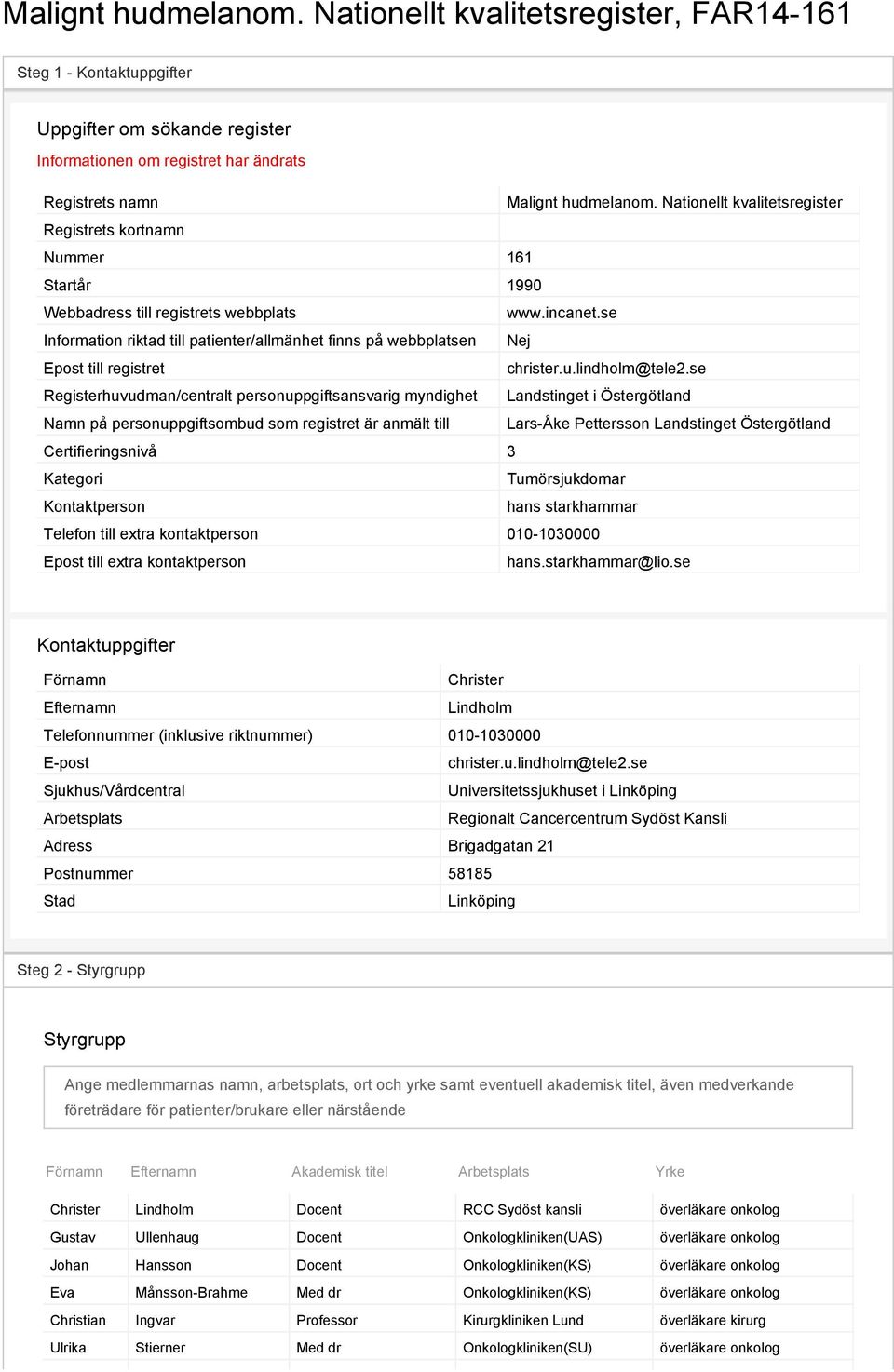 Malignt hudmelanom. Nationellt kvalitetsregister, FAR14-161

Steg 1 - Kontaktuppgifter

Uppgifter om sökande register

Informationen om registret har ändrats

| | |
|---|---|
| Registrets namn | Malignt hudmelanom. Nationellt kvalitetsregister |
| Registrets kortnamn | |
| Nummer | 161 |
| Startår | 1990 |
| Webbadress till registrets webbplats | www.incanet.se |
| Information riktad till patienter/allmänhet finns på webbplatsen | Nej |
| Epost till registret | christer.u.lindholm@tele2.se |
| Registerhuvudman/centralt personuppgiftsansvarig myndighet | Landstinget i Östergötland |
| Namn på personuppgiftsombud som registret är anmält till | Lars-Åke Pettersson Landstinget Östergötland |
| Certifieringsnivå | 3 |
| Kategori | Tumörsjukdomar |
| Kontaktperson | hans starkhammar |
| Telefon till extra kontaktperson | 010-1030000 |
| Epost till extra kontaktperson | hans.starkhammar@lio.se |

Kontaktuppgifter

| | |
|---|---|
| Förnamn | Christer |
| Efternamn | Lindholm |
| Telefonnummer (inklusive riktnummer) | 010-1030000 |
| E-post | christer.u.lindholm@tele2.se |
| Sjukhus/Vårdcentral | Universitetssjukhuset i Linköping |
| Arbetsplats | Regionalt Cancercentrum Sydöst Kansli |
| Adress | Brigadgatan 21 |
| Postnummer | 58185 |
| Stad | Linköping |

Steg 2 - Styrgrupp

Styrgrupp

Ange medlemmarnas namn, arbetsplats, ort och yrke samt eventuell akademisk titel, även medverkande företrädare för patienter/brukare eller närstående

| Förnamn | Efternamn | Akademisk titel | Arbetsplats | Yrke |
|---|---|---|---|---|
| Christer | Lindholm | Docent | RCC Sydöst kansli | överläkare onkolog |
| Gustav | Ullenhaug | Docent | Onkologkliniken(UAS) | överläkare onkolog |
| Johan | Hansson | Docent | Onkologkliniken(KS) | överläkare onkolog |
| Eva | Månsson-Brahme | Med dr | Onkologkliniken(KS) | överläkare onkolog |
| Christian | Ingvar | Professor | Kirurgkliniken Lund | överläkare kirurg |
| Ulrika | Stierner | Med dr | Onkologkliniken(SU) | överläkare onkolog |